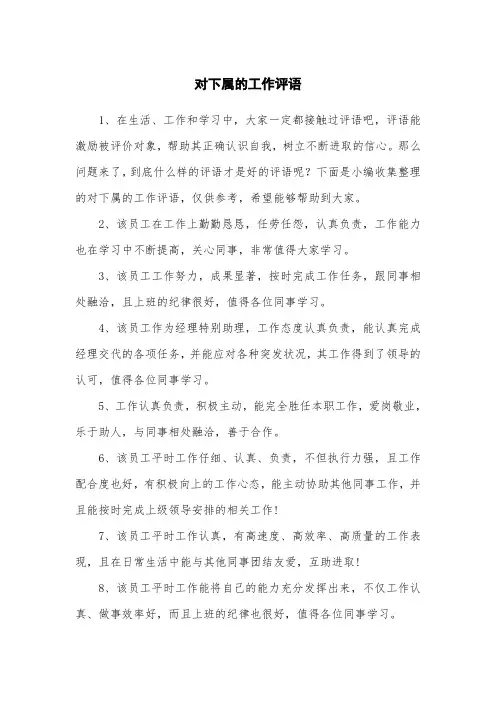 对下属的工作评语

1、在生活、工作和学习中，大家一定都接触过评语吧，评语能激励被评价对象，帮助其正确认识自我，树立不断进取的信心。那么问题来了，到底什么样的评语才是好的评语呢？下面是小编收集整理的对下属的工作评语，仅供参考，希望能够帮助到大家。

2、该员工在工作上勤勤恳恳，任劳任怨，认真负责，工作能力也在学习中不断提高，关心同事，非常值得大家学习。

3、该员工工作努力，成果显著，按时完成工作任务，跟同事相处融洽，且上班的纪律很好，值得各位同事学习。

4、该员工作为经理特别助理，工作态度认真负责，能认真完成经理交代的各项任务，并能应对各种突发状况，其工作得到了领导的认可，值得各位同事学习。

5、工作认真负责，积极主动，能完全胜任本职工作，爱岗敬业，乐于助人，与同事相处融洽，善于合作。

6、该员工平时工作仔细、认真、负责，不但执行力强，且工作配合度也好，有积极向上的工作心态，能主动协助其他同事工作，并且能按时完成上级领导安排的相关工作！

7、该员工平时工作认真，有高速度、高效率、高质量的工作表现，且在日常生活中能与其他同事团结友爱，互助进取！

8、该员工平时工作能将自己的能力充分发挥出来，不仅工作认真、做事效率好，而且上班的纪律也很好，值得各位同事学习。